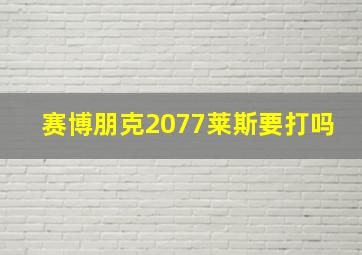 赛博朋克2077莱斯要打吗